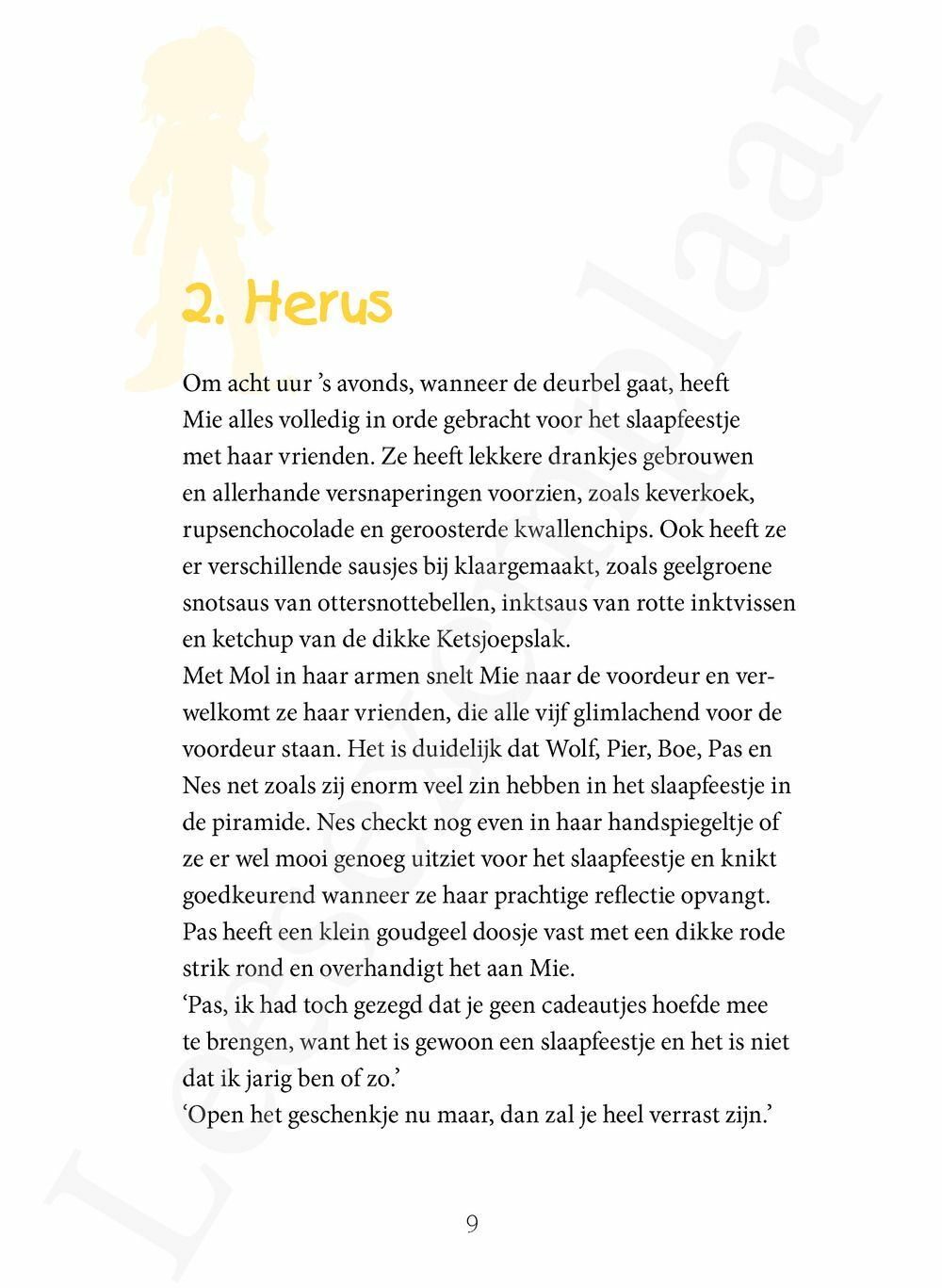 Leesexemplaar

2. Herus

Om acht uur 's avonds, wanneer de deurbel gaat, heeft Mie alles volledig in orde gebracht voor het slaapfeestje met haar vrienden. Ze heeft lekkere drankjes gebrouwen en allerhande versnaperingen voorzien, zoals keverkoek, rupsenchocolade en geroosterde kwallenchips. Ook heeft ze er verschillende sausjes bij klaargemaakt, zoals geelgroene snotsaus van ottersnottebellen, inktsaus van rotte inktvissen en ketchup van de dikke Ketsjoepslak.
Met Mol in haar armen snelt Mie naar de voordeur en verwelkomt ze haar vrienden, die alle vijf glimlachend voor de voordeur staan. Het is duidelijk dat Wolf, Pier, Boe, Pas en Nes net zoals zij enorm veel zin hebben in het slaapfeestje in de piramide. Nes checkt nog even in haar handspiegeltje of ze er wel mooi genoeg uitziet voor het slaapfeestje en knikt goedkeurend wanneer ze haar prachtige reflectie opvangt. Pas heeft een klein goudgeel doosje vast met een dikke rode strik rond en overhandigt het aan Mie.
'Pas, ik had toch gezegd dat je geen cadeautjes hoefde mee te brengen, want het is gewoon een slaapfeestje en het is niet dat ik jarig ben of zo.'
'Open het geschenkje nu maar, dan zal je heel verrast zijn.'

9